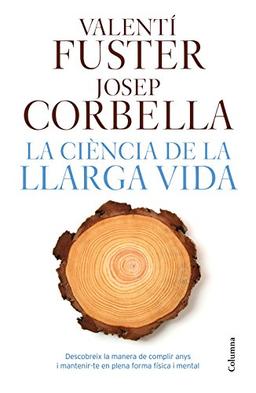 VALENTÍ
FUSTER
JOSEP
CORBELLA

LA CIÈNCIA DE LA
LLARGA VIDA

Descobreix la manera de complir anys i mantenir-te en plena forma física i mental

Columna